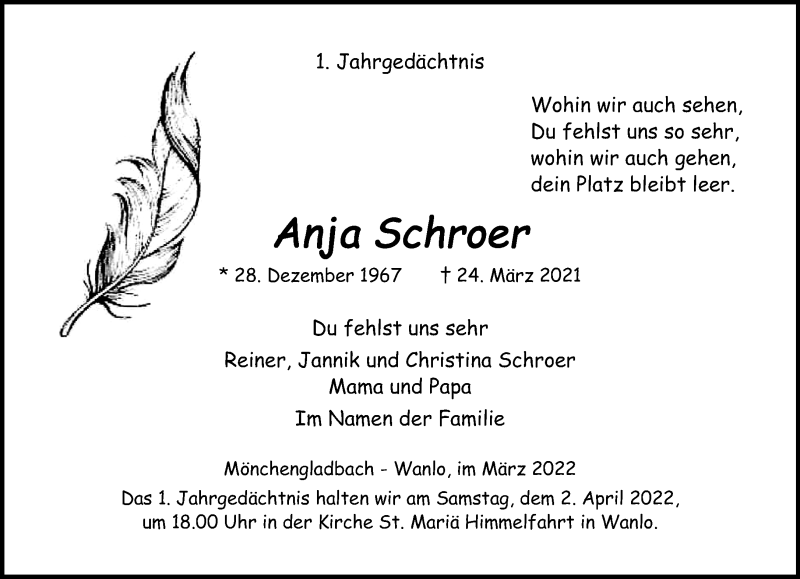 1. Jahrgedächtnis

Wohin wir auch sehen,
Du fehlst uns so sehr,
wohin wir auch gehen,
dein Platz bleibt leer.

Anja Schroer

* 28. Dezember 1967 † 24. März 2021

Du fehlst uns sehr

Reiner, Jannik und Christina Schroer
Mama und Papa

Im Namen der Familie

Mönchengladbach - Wanlo, im März 2022

Das 1. Jahrgedächtnis halten wir am Samstag, dem 2. April 2022, um 18.00 Uhr in der Kirche St. Mariä Himmelfahrt in Wanlo.